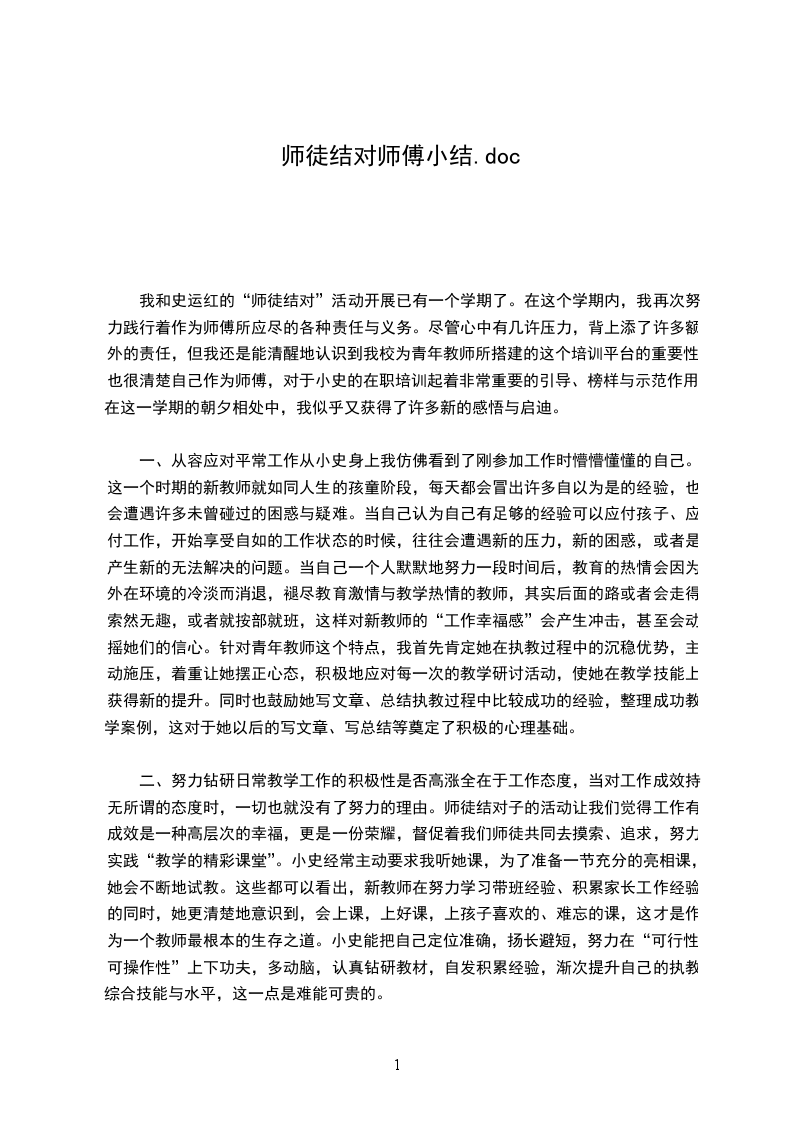 师徒结对师傅小结.doc

我和史运红的“师徒结对”活动开展已有一个学期了。在这个学期内，我再次努力践行着作为师傅所应尽的各种责任与义务。尽管心中有几许压力，背上添了许多额外的责任，但我还是能清醒地认识到我校为青年教师所搭建的这个培训平台的重要性也很清楚自己作为师傅，对于小史的在职培训起着非常重要的引导、榜样与示范作用在这一学期的朝夕相处中，我似乎又获得了许多新的感悟与启迪。

一、从容应对平常工作从小史身上我仿佛看到了刚参加工作时懵懵懂懂的自己。这一个时期的新教师就如同人生的孩童阶段，每天都会冒出许多自以为是的经验，也会遭遇许多未曾碰过的困惑与疑难。当自己认为自己有足够的经验可以应付孩子、应付工作，开始享受自如的工作状态的时候，往往会遭遇新的压力，新的困惑，或者是产生新的无法解决的问题。当自己一个人默默地努力一段时间后，教育的热情会因为外在环境的冷淡而消退，褪尽教育激情与教学热情的教师，其实后面的路或者会走得索然无趣，或者就按部就班，这样对新教师的“工作幸福感”会产生冲击，甚至会动摇她们的信心。针对青年教师这个特点，我首先肯定她在执教过程中的沉稳优势，主动施压，着重让她摆正心态，积极地应对每一次的教学研讨活动，使她在教学技能上获得新的提升。同时也鼓励她写文章、总结执教过程中比较成功的经验，整理成功教学案例，这对于她以后的写文章、写总结等奠定了积极的心理基础。

二、努力钻研日常教学工作的积极性是否高涨全在于工作态度，当对工作成效持无所谓的态度时，一切也就没有了努力的理由。师徒结对子的活动让我们觉得工作有成效是一种高层次的幸福，更是一份荣耀，督促着我们师徒共同去摸索、追求，努力实践“教学的精彩课堂”。小史经常主动要求我听她课，为了准备一节充分的亮相课，她会不断地试教。这些都可以看出，新教师在努力学习带班经验、积累家长工作经验的同时，她更清楚地意识到，会上课，上好课，上孩子喜欢的、难忘的课，这才是作为一个教师最根本的生存之道。小史能把自己定位准确，扬长避短，努力在“可行性可操作性”上下功夫，多动脑，认真钻研教材，自发积累经验，渐次提升自己的执教综合技能与水平，这一点是难能可贵的。

1